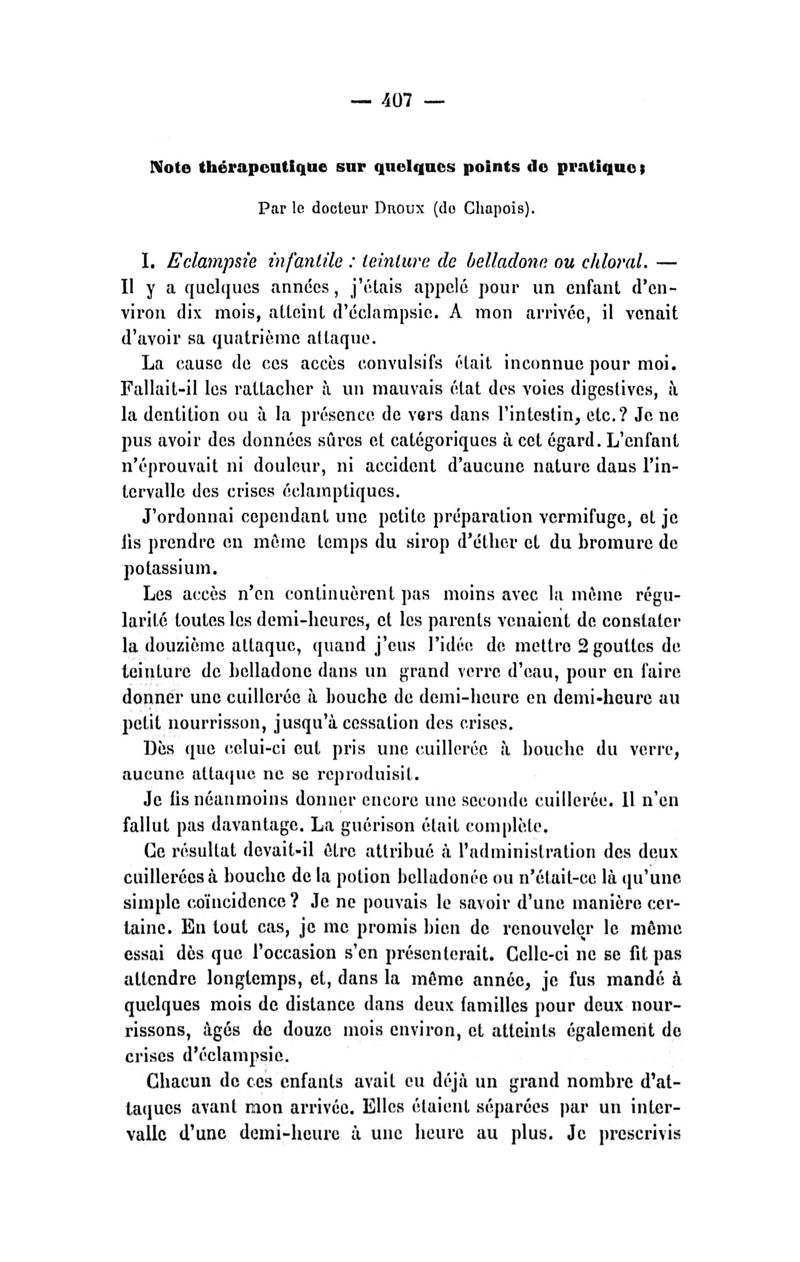 — 407 —

Note thérapeutique sur quelques points de pratique;

Par le docteur Droux (de Chapois).

I. Eclampsie infantile : teinture de belladone ou chloral. — Il y a quelques années, j'étais appelé pour un enfant d'environ dix mois, atteint d'éclampsie. A mon arrivée, il venait d'avoir sa quatrième attaque.

La cause de ces accès convulsifs était inconnue pour moi. Fallait-il les rattacher à un mauvais état des voies digestives, à la dentition ou à la présence de vers dans l'intestin, etc.? Je ne pus avoir des données sûres et catégoriques à cet égard. L'enfant n'éprouvait ni douleur, ni accident d'aucune nature dans l'intervalle des crises éclamptiques.

J'ordonnai cependant une petite préparation vermifuge, et je fis prendre en même temps du sirop d'éther et du bromure de potassium.

Les accès n'en continuèrent pas moins avec la même régularité toutes les demi-heures, et les parents venaient de constater la douzième attaque, quand j'eus l'idée de mettre 2 gouttes de teinture de belladone dans un grand verre d'eau, pour en faire donner une cuillerée à bouche de demi-heure en demi-heure au petit nourrisson, jusqu'à cessation des crises.

Dès que celui-ci eut pris une cuillerée à bouche du verre, aucune attaque ne se reproduisit.

Je fis néanmoins donner encore une seconde cuillerée. Il n'en fallut pas davantage. La guérison était complète.

Ce résultat devait-il être attribué à l'administration des deux cuillerées à bouche de la potion belladonée ou n'était-ce là qu'une simple coïncidence? Je ne pouvais le savoir d'une manière certaine. En tout cas, je me promis bien de renouveler le même essai dès que l'occasion s'en présenterait. Celle-ci ne se fit pas attendre longtemps, et, dans la même année, je fus mandé à quelques mois de distance dans deux familles pour deux nourrissons, âgés de douze mois environ, et atteints également de crises d'éclampsie.

Chacun de ces enfants avait eu déjà un grand nombre d'attaques avant mon arrivée. Elles étaient séparées par un intervalle d'une demi-heure à une heure au plus. Je prescrivis